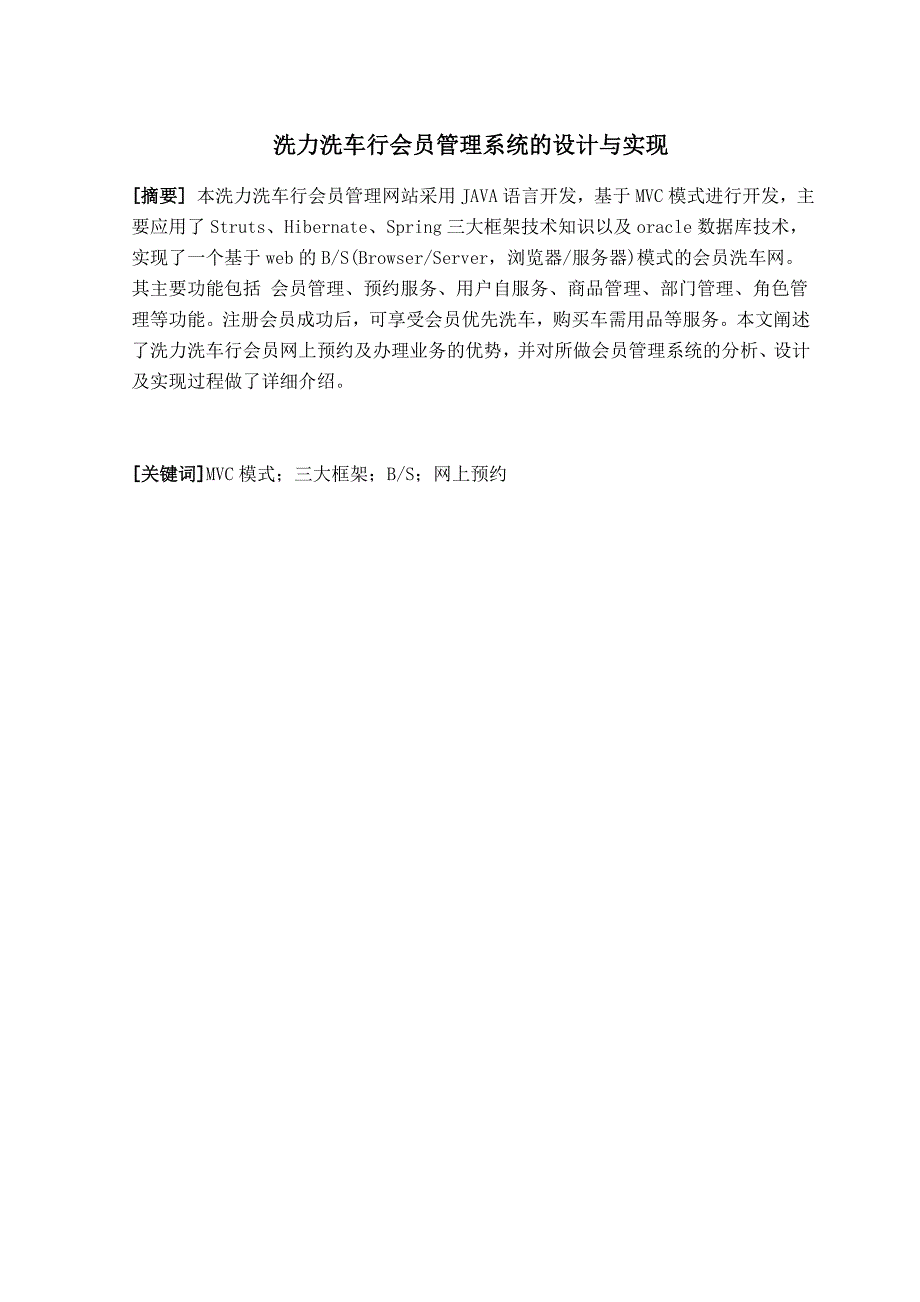 洗力洗车行会员管理系统的设计与实现

[摘要] 本洗力洗车行会员管理网站采用 JAVA 语言开发，基于 MVC 模式进行开发，主要应用了 Struts、Hibernate、Spring 三大框架技术知识以及 oracle 数据库技术，实现了一个基于 web 的 B/S(Browser/Server，浏览器/服务器)模式的会员洗车网。其主要功能包括 会员管理、预约服务、用户自服务、商品管理、部门管理、角色管理等功能。注册会员成功后，可享受会员优先洗车，购买车需用品等服务。本文阐述了洗力洗车行会员网上预约及办理业务的优势，并对所做会员管理系统的分析、设计及实现过程做了详细介绍。

[关键词]MVC 模式；三大框架；B/S；网上预约